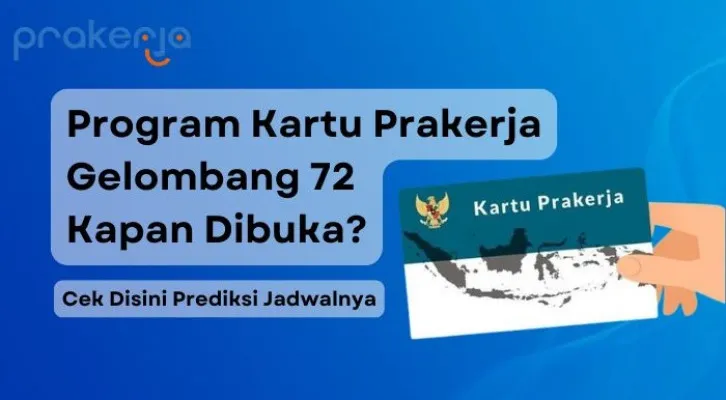 prakerja

Program Kartu Prakerja Gelombang 72 Kapan Dibuka?

Cek Disini Prediksi Jadwalnya

Kartu Prakerja